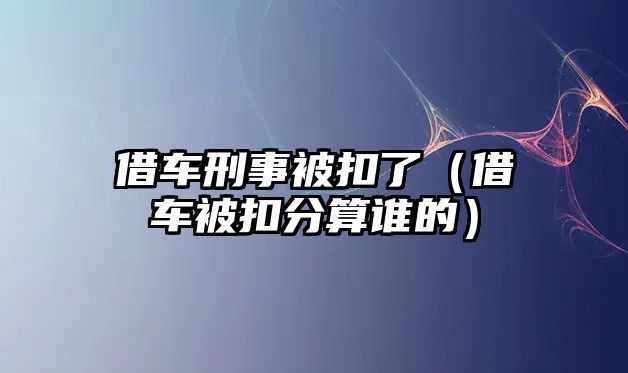 借车刑事被扣了（借车被扣分算谁的）